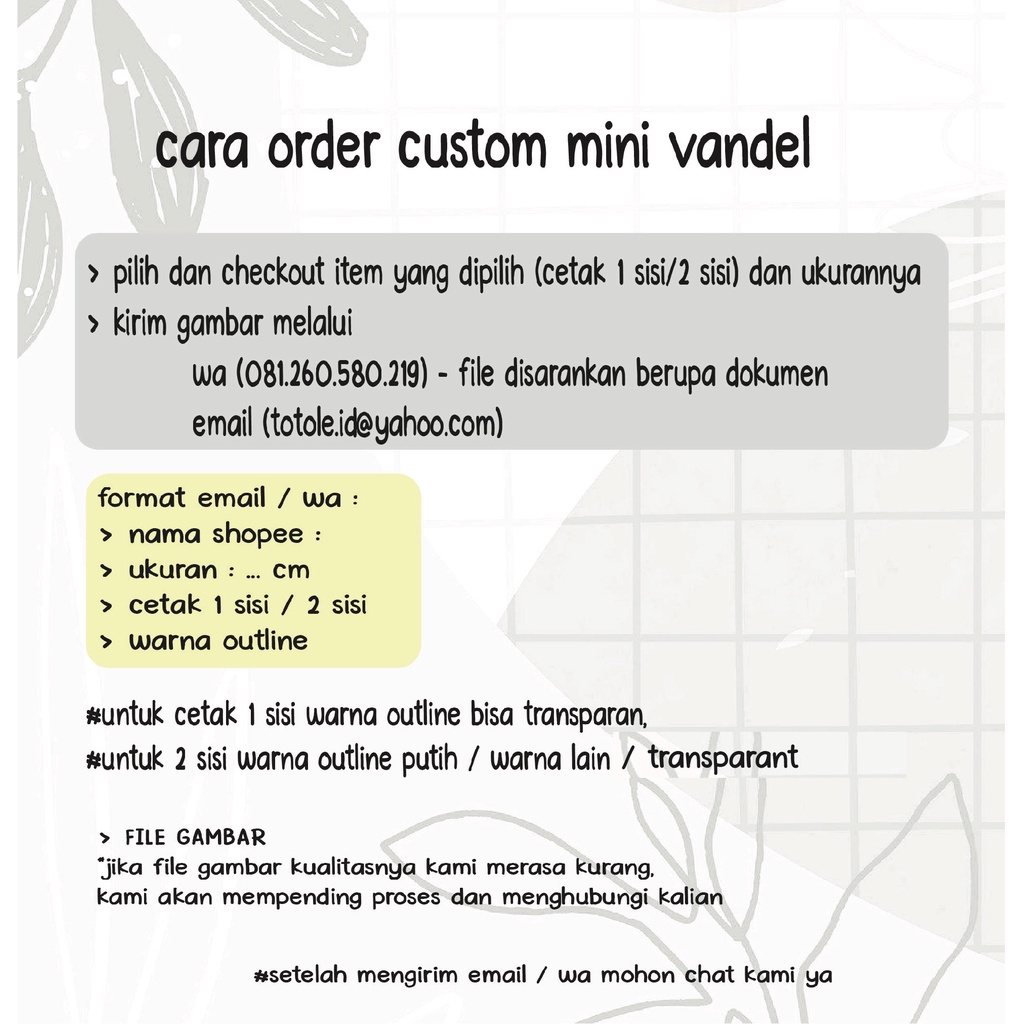 cara order custom mini vandel

> pilih dan checkout item yang dipilih (cetak 1 sisi/2 sisi) dan ukurannya
> kirim gambar melalui
wa (081.260.580.219) - file disarankan berupa dokumen
email (totole.id@yahoo.com)

format email / wa :
> nama shopee :
> ukuran : ... cm
> cetak 1 sisi / 2 sisi
> warna outline

#untuk cetak 1 sisi warna outline bisa transparan,
#untuk 2 sisi warna outline putih / warna lain / transparant

> FILE GAMBAR
*jika file gambar kualitasnya kami merasa kurang, kami akan mempending proses dan menghubungi kalian

#setelah mengirim email / wa mohon chat kami ya